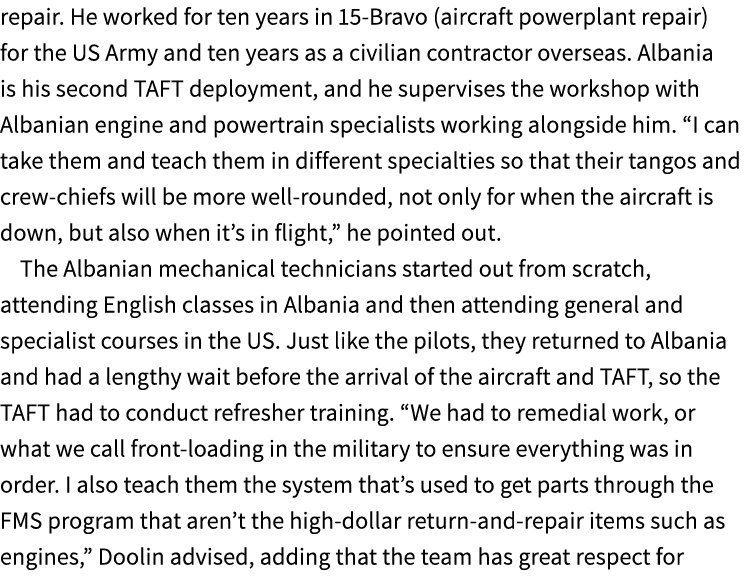 repair. He worked for ten years in 15-Bravo (aircraft powerplant repair) for the US Army and ten years as a civilian contractor overseas. Albania is his second TAFT deployment, and he supervises the workshop with Albanian engine and powertrain specialists working alongside him. “I can take them and teach them in different specialties so that their tangos and crew-chiefs will be more well-rounded, not only for when the aircraft is down, but also when it’s in flight,” he pointed out.

The Albanian mechanical technicians started out from scratch, attending English classes in Albania and then attending general and specialist courses in the US. Just like the pilots, they returned to Albania and had a lengthy wait before the arrival of the aircraft and TAFT, so the TAFT had to conduct refresher training. “We had to remedial work, or what we call front-loading in the military to ensure everything was in order. I also teach them the system that’s used to get parts through the FMS program that aren’t the high-dollar return-and-repair items such as engines,” Doolin advised, adding that the team has great respect for